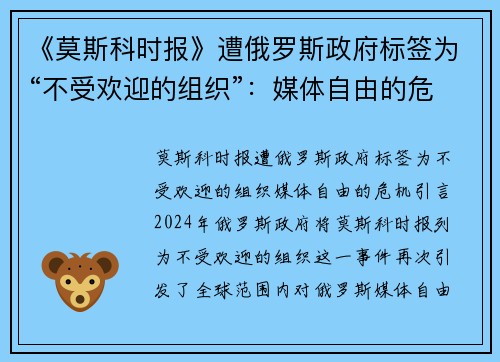 《莫斯科时报》遭俄罗斯政府标签为“不受欢迎的组织”：媒体自由的危

莫斯科时报遭俄罗斯政府标签为不受欢迎的组织媒体自由的危机引言2024年俄罗斯政府将莫斯科时报列为不受欢迎的组织这一事件再次引发了全球范围内对俄罗斯媒体自由